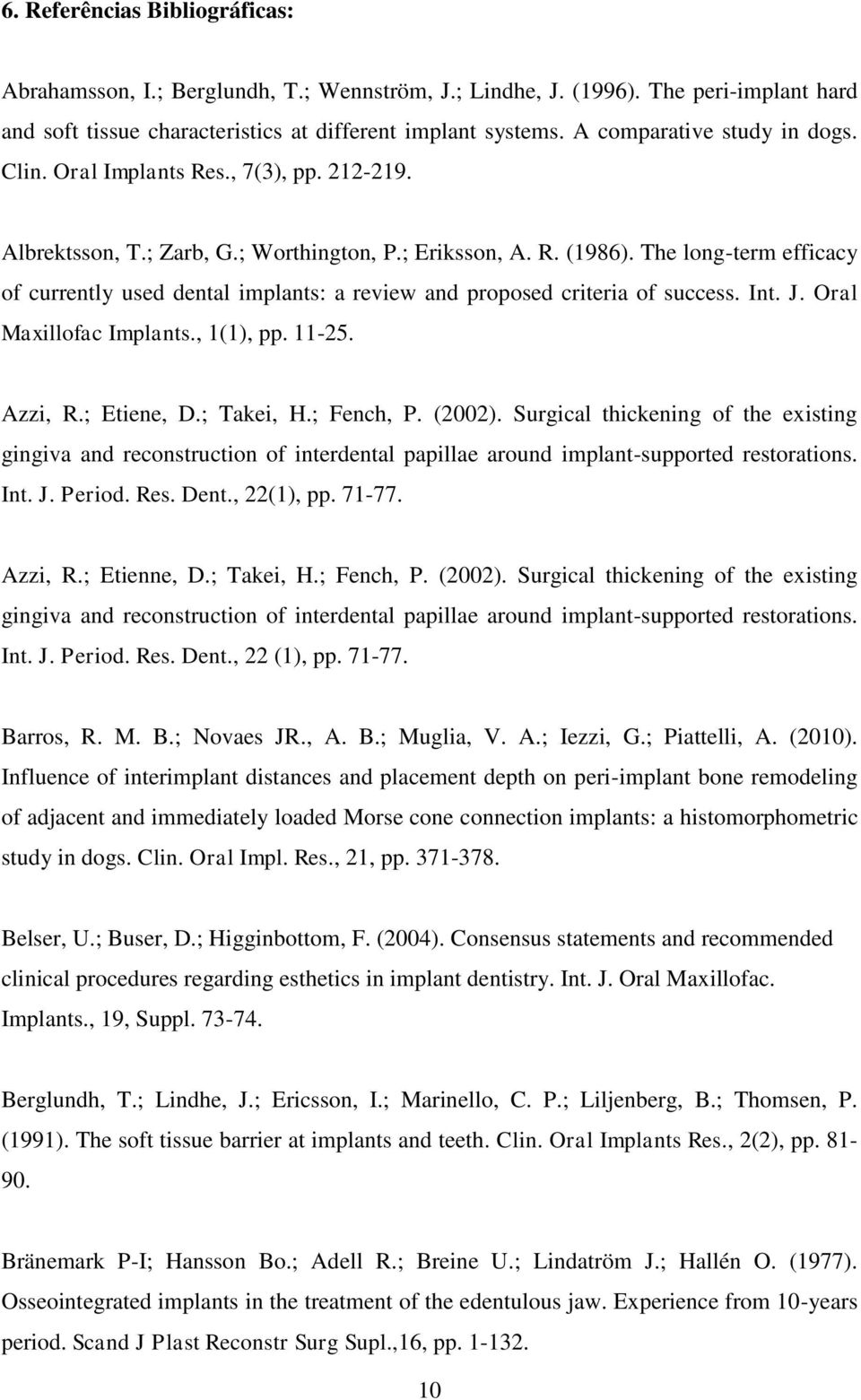 6. Referências Bibliográficas:

Abrahamsson, I.; Berglundh, T.; Wennström, J.; Lindhe, J. (1996). The peri-implant hard and soft tissue characteristics at different implant systems. A comparative study in dogs. Clin. Oral Implants Res., 7(3), pp. 212-219.

Albrektsson, T.; Zarb, G.; Worthington, P.; Eriksson, A. R. (1986). The long-term efficacy of currently used dental implants: a review and proposed criteria of success. Int. J. Oral Maxillofac Implants., 1(1), pp. 11-25.

Azzi, R.; Etiene, D.; Takei, H.; Fench, P. (2002). Surgical thickening of the existing gingiva and reconstruction of interdental papillae around implant-supported restorations. Int. J. Period. Res. Dent., 22(1), pp. 71-77.

Azzi, R.; Etienne, D.; Takei, H.; Fench, P. (2002). Surgical thickening of the existing gingiva and reconstruction of interdental papillae around implant-supported restorations. Int. J. Period. Res. Dent., 22 (1), pp. 71-77.

Barros, R. M. B.; Novaes JR., A. B.; Muglia, V. A.; Iezzi, G.; Piattelli, A. (2010). Influence of interimplant distances and placement depth on peri-implant bone remodeling of adjacent and immediately loaded Morse cone connection implants: a histomorphometric study in dogs. Clin. Oral Impl. Res., 21, pp. 371-378.

Belser, U.; Buser, D.; Higginbottom, F. (2004). Consensus statements and recommended clinical procedures regarding esthetics in implant dentistry. Int. J. Oral Maxillofac. Implants., 19, Suppl. 73-74.

Berglundh, T.; Lindhe, J.; Ericsson, I.; Marinello, C. P.; Liljenberg, B.; Thomsen, P. (1991). The soft tissue barrier at implants and teeth. Clin. Oral Implants Res., 2(2), pp. 81-90.

Bränemark P-I; Hansson Bo.; Adell R.; Breine U.; Lindatröm J.; Hallén O. (1977). Osseointegrated implants in the treatment of the edentulous jaw. Experience from 10-years period. Scand J Plast Reconstr Surg Supl.,16, pp. 1-132.

10